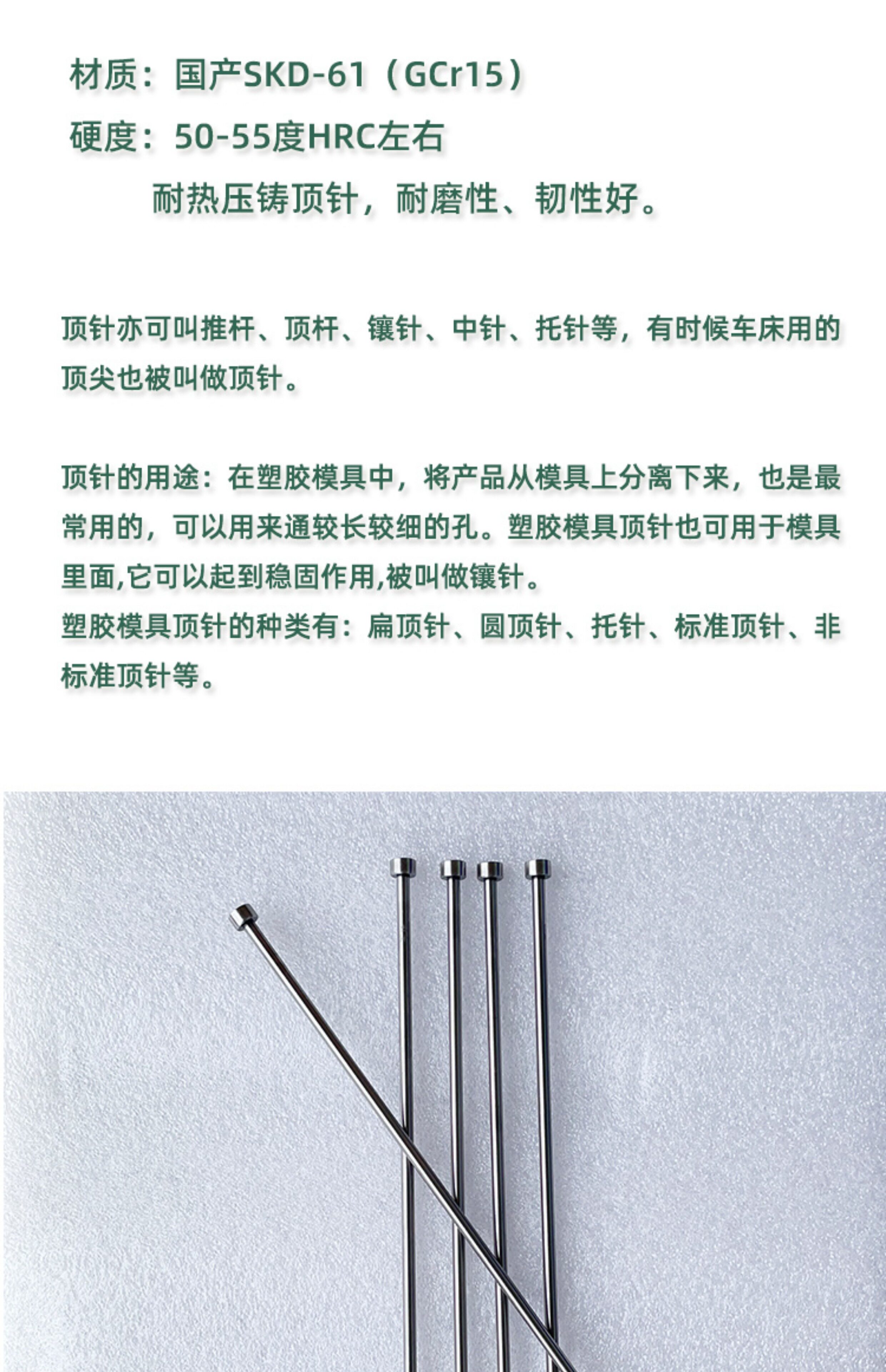 材质：国产SKD-61（GCr15）
硬度：50-55度HRC左右
耐热压铸顶针，耐磨性、韧性好。

顶针亦可叫推杆、顶杆、镶针、中针、托针等，有时候车床用的顶尖也被叫做顶针。

顶针的用途：在塑胶模具中，将产品从模具上分离下来，也是最常用的，可以用来通较长较细的孔。塑胶模具顶针也可用于模具里面,它可以起到稳固作用,被叫做镶针。
塑胶模具顶针的种类有：扁顶针、圆顶针、托针、标准顶针、非标准顶针等。